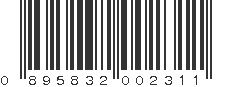 0 895832 002311